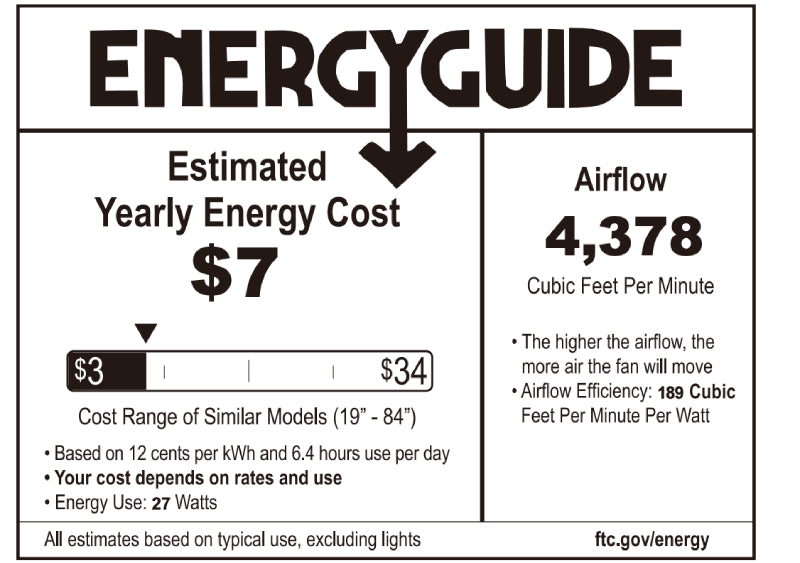 ENERGYGUIDE

Estimated
Yearly Energy Cost
$7

$3
$34

Cost Range of Similar Models (19" - 84")

• Based on 12 cents per kWh and 6.4 hours use per day
• Your cost depends on rates and use
• Energy Use: 27 Watts

Airflow
4,378
Cubic Feet Per Minute

• The higher the airflow, the more air the fan will move
• Airflow Efficiency: 189 Cubic Feet Per Minute Per Watt

All estimates based on typical use, excluding lights

ftc.gov/energy